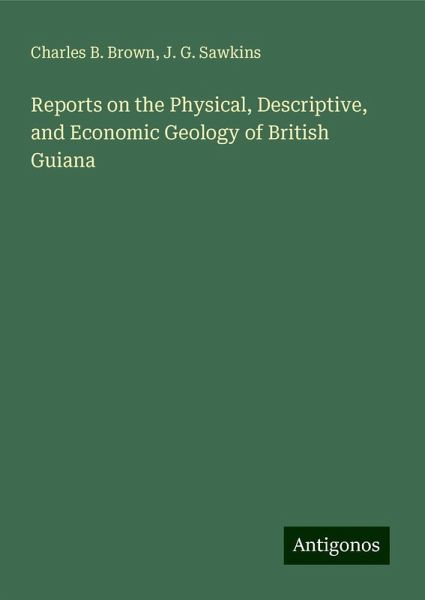 Charles B. Brown, J. G. Sawkins

Reports on the Physical, Descriptive, and Economic Geology of British Guiana

Antigonos